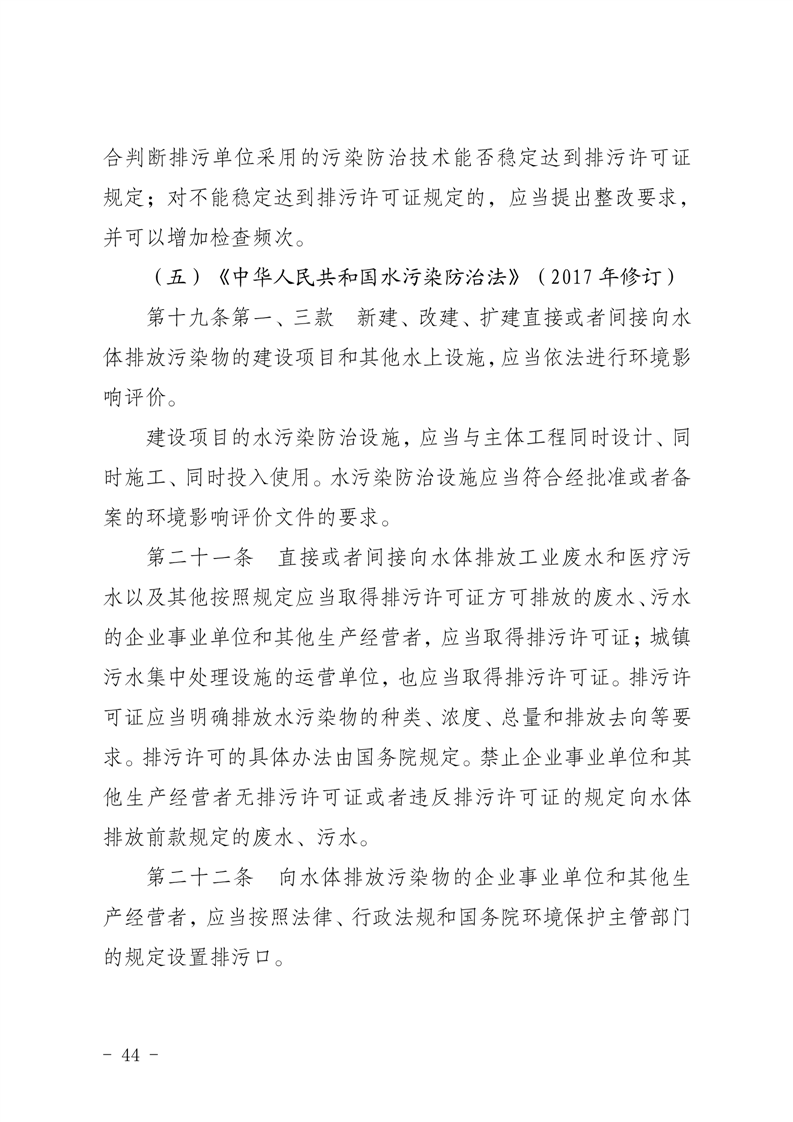 合判断排污单位采用的污染防治技术能否稳定达到排污许可证规定；对不能稳定达到排污许可证规定的，应当提出整改要求，并可以增加检查频次。

（五）《中华人民共和国水污染防治法》（2017年修订）

第十九条第一、三款 新建、改建、扩建直接或者间接向水体排放污染物的建设项目和其他水上设施，应当依法进行环境影响评价。

建设项目的水污染防治设施，应当与主体工程同时设计、同时施工、同时投入使用。水污染防治设施应当符合经批准或者备案的环境影响评价文件的要求。

第二十一条 直接或者间接向水体排放工业废水和医疗污水以及其他按照规定应当取得排污许可证方可排放的废水、污水的企业事业单位和其他生产经营者，应当取得排污许可证；城镇污水集中处理设施的运营单位，也应当取得排污许可证。排污许可证应当明确排放水污染物的种类、浓度、总量和排放去向等要求。排污许可的具体办法由国务院规定。禁止企业事业单位和其他生产经营者无排污许可证或者违反排污许可证的规定向水体排放前款规定的废水、污水。

第二十二条 向水体排放污染物的企业事业单位和其他生产经营者，应当按照法律、行政法规和国务院环境保护主管部门的规定设置排污口。

- 44 -